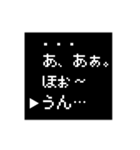 ・・・
あ、ああ。
ほぉ～
▶うん…